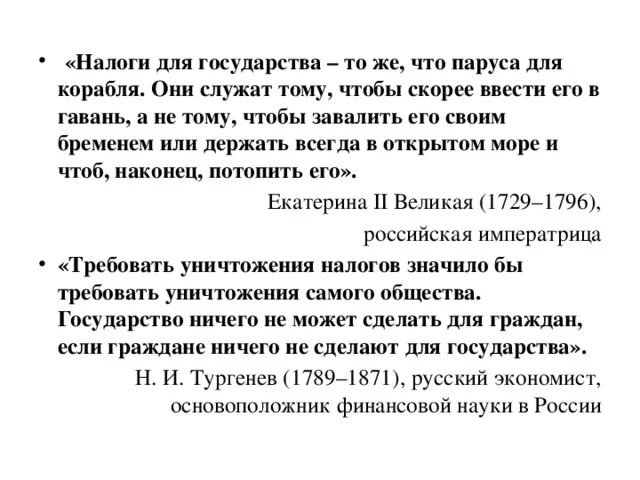 • «Налоги для государства – то же, что паруса для корабля. Они служат тому, чтобы скорее ввести его в гавань, а не тому, чтобы завалить его своим бременем или держать всегда в открытом море и чтоб, наконец, потопить его».

Екатерина II Великая (1729–1796), российская императрица

• «Требовать уничтожения налогов значило бы требовать уничтожения самого общества. Государство ничего не может сделать для граждан, если граждане ничего не сделают для государства».

Н. И. Тургенев (1789–1871), русский экономист, основоположник финансовой науки в России